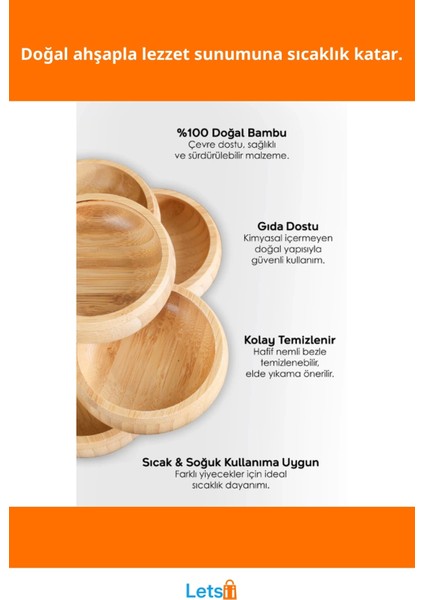 Doğal ahşapla lezzet sunumuna sıcaklık katar.

%100 Doğal Bambu
Çevre dostu, sağlıklı ve sürdürülebilir malzeme.

Gıda Dostu
Kimyasal içermeyen doğal yapısıyla güvenli kullanım.

Kolay Temizlenir
Hafif nemli bezle temizlenebilir, elde yıkama önerilir.

Sıcak & Soğuk Kullanıma Uygun
Farklı yiyecekler için ideal sıcaklık dayanımı.

Lets